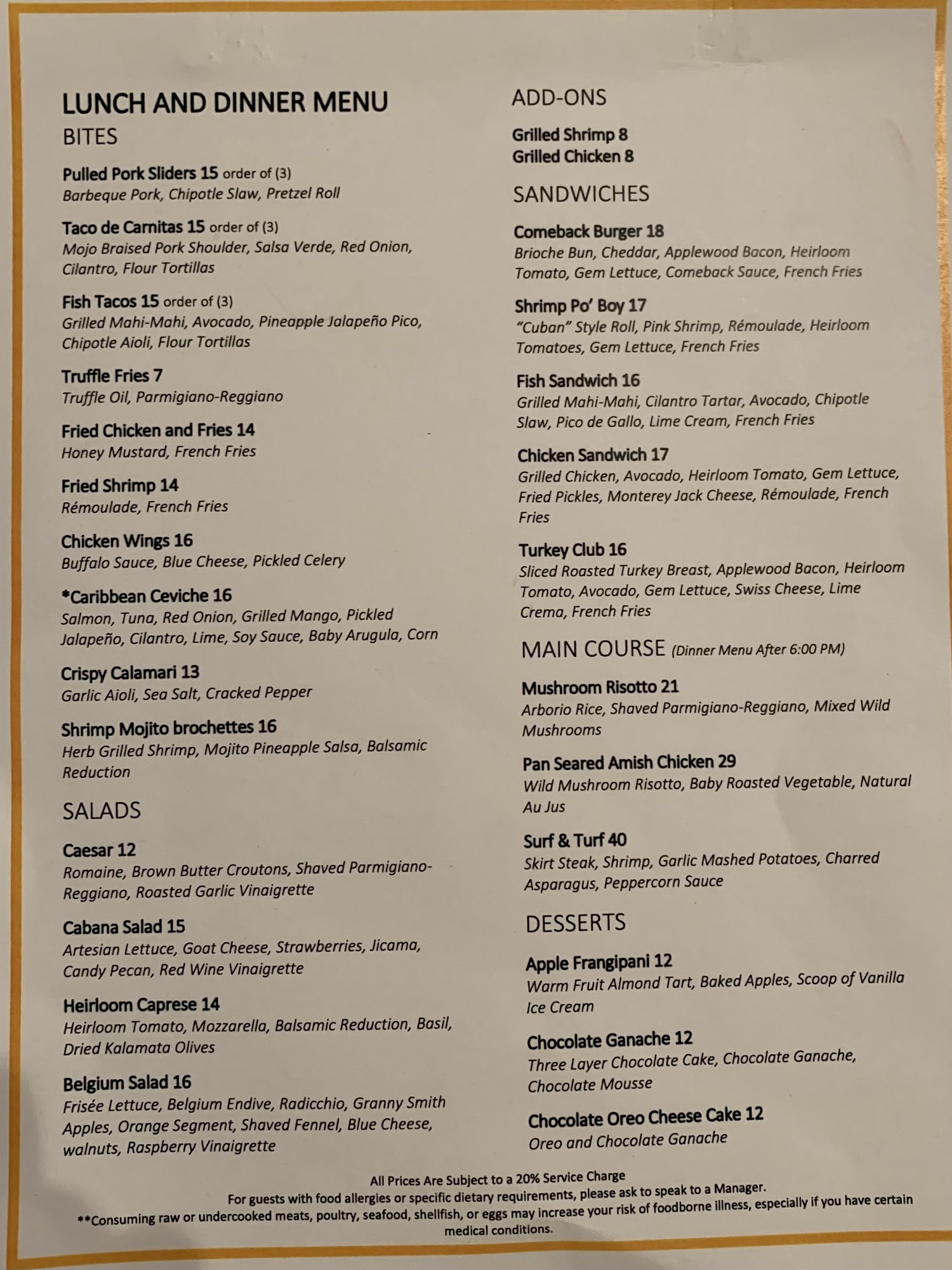 LUNCH AND DINNER MENU

BITES

Pulled Pork Sliders 15 order of (3)
Barbeque Pork, Chipotle Slaw, Pretzel Roll

Taco de Carnitas 15 order of (3)
Mojo Braised Pork Shoulder, Salsa Verde, Red Onion, Cilantro, Flour Tortillas

Fish Tacos 15 order of (3)
Grilled Mahi-Mahi, Avocado, Pineapple Jalapeño Pico, Chipotle Aioli, Flour Tortillas

Truffle Fries 7
Truffle Oil, Parmigiano-Reggiano

Fried Chicken and Fries 14
Honey Mustard, French Fries

Fried Shrimp 14
Rémoulade, French Fries

Chicken Wings 16
Buffalo Sauce, Blue Cheese, Pickled Celery

*Caribbean Ceviche 16
Salmon, Tuna, Red Onion, Grilled Mango, Pickled Jalapeño, Cilantro, Lime, Soy Sauce, Baby Arugula, Corn

Crispy Calamari 13
Garlic Aioli, Sea Salt, Cracked Pepper

Shrimp Mojito brochettes 16
Herb Grilled Shrimp, Mojito Pineapple Salsa, Balsamic Reduction

SALADS

Caesar 12
Romaine, Brown Butter Croutons, Shaved Parmigiano-Reggiano, Roasted Garlic Vinaigrette

Cabana Salad 15
Artesian Lettuce, Goat Cheese, Strawberries, Jicama, Candy Pecan, Red Wine Vinaigrette

Heirloom Caprese 14
Heirloom Tomato, Mozzarella, Balsamic Reduction, Basil, Dried Kalamata Olives

Belgium Salad 16
Frisée Lettuce, Belgium Endive, Radicchio, Granny Smith Apples, Orange Segment, Shaved Fennel, Blue Cheese, walnuts, Raspberry Vinaigrette

ADD-ONS

Grilled Shrimp 8
Grilled Chicken 8

SANDWICHES

Comeback Burger 18
Brioche Bun, Cheddar, Applewood Bacon, Heirloom Tomato, Gem Lettuce, Comeback Sauce, French Fries

Shrimp Po' Boy 17
"Cuban" Style Roll, Pink Shrimp, Rémoulade, Heirloom Tomatoes, Gem Lettuce, French Fries

Fish Sandwich 16
Grilled Mahi-Mahi, Cilantro Tartar, Avocado, Chipotle Slaw, Pico de Gallo, Lime Cream, French Fries

Chicken Sandwich 17
Grilled Chicken, Avocado, Heirloom Tomato, Gem Lettuce, Fried Pickles, Monterey Jack Cheese, Rémoulade, French Fries

Turkey Club 16
Sliced Roasted Turkey Breast, Applewood Bacon, Heirloom Tomato, Avocado, Gem Lettuce, Swiss Cheese, Lime Crema, French Fries

MAIN COURSE (Dinner Menu After 6:00 PM)

Mushroom Risotto 21
Arborio Rice, Shaved Parmigiano-Reggiano, Mixed Wild Mushrooms

Pan Seared Amish Chicken 29
Wild Mushroom Risotto, Baby Roasted Vegetable, Natural Au Jus

Surf & Turf 40
Skirt Steak, Shrimp, Garlic Mashed Potatoes, Charred Asparagus, Peppercorn Sauce

DESSERTS

Apple Frangipani 12
Warm Fruit Almond Tart, Baked Apples, Scoop of Vanilla Ice Cream

Chocolate Ganache 12
Three Layer Chocolate Cake, Chocolate Ganache, Chocolate Mousse

Chocolate Oreo Cheese Cake 12
Oreo and Chocolate Ganache

All Prices Are Subject to a 20% Service Charge
For guests with food allergies or specific dietary requirements, please ask to speak to a Manager.
**Consuming raw or undercooked meats, poultry, seafood, shellfish, or eggs may increase your risk of foodborne illness, especially if you have certain medical conditions.